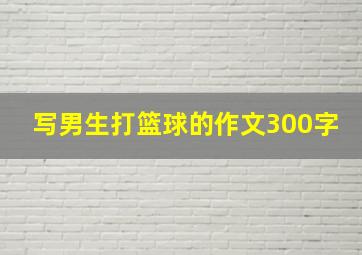 写男生打篮球的作文300字